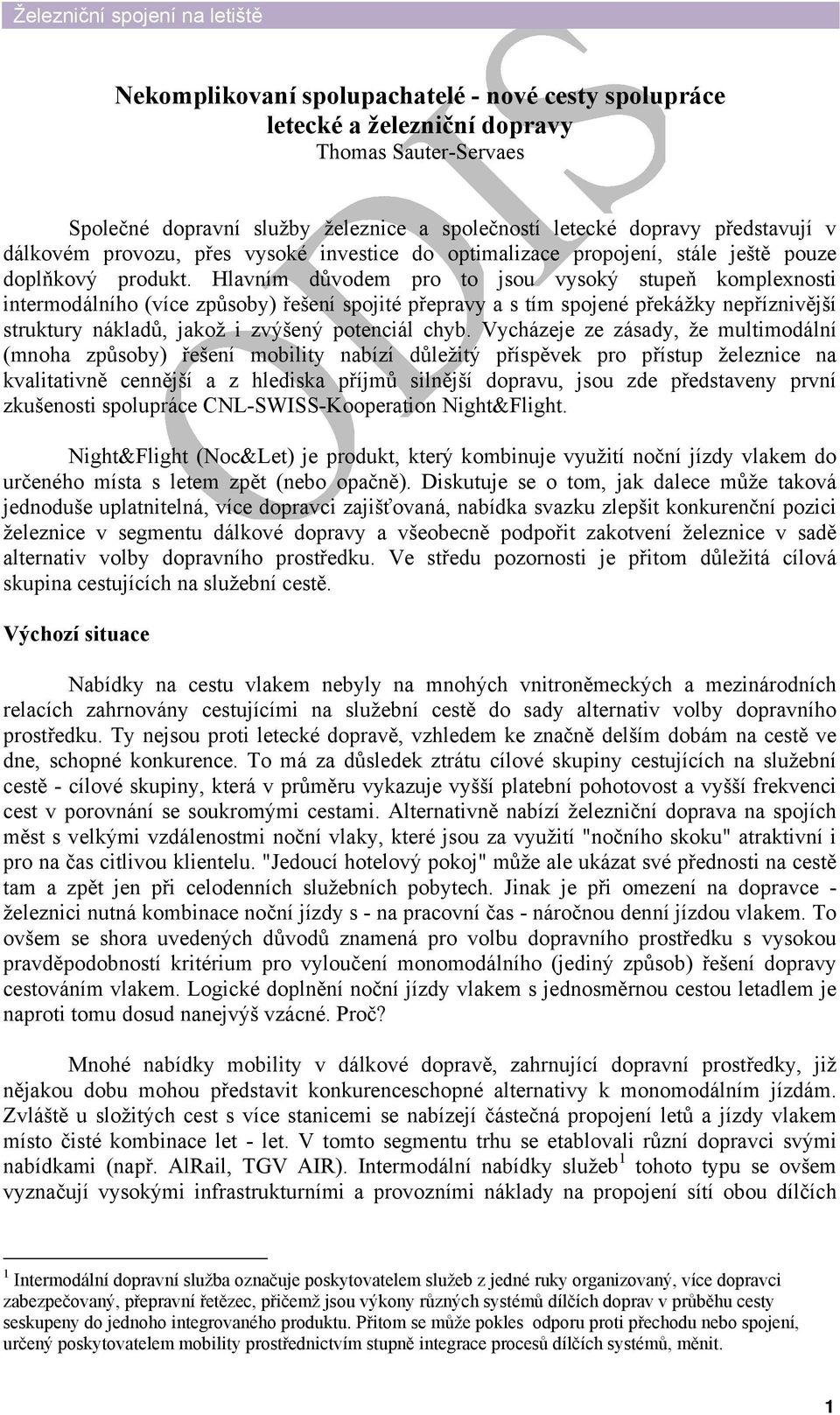 Železniční spojení na letiště

Nekomplikovaní spolupachatelé - nové cesty spolupráce letecké a železniční dopravy
Thomas Sauter-Servaes

Společné dopravní služby železnice a společností letecké dopravy představují v dálkovém provozu, přes vysoké investice do optimalizace propojení, stále ještě pouze doplňkový produkt. Hlavním důvodem pro to jsou vysoký stupeň komplexnosti intermodálního (více způsoby) řešení spojité přepravy a s tím spojené překážky nepříznivější struktury nákladů, jakož i zvýšený potenciál chyb. Vycházeje ze zásady, že multimodální (mnoha způsoby) řešení mobility nabízí důležitý příspěvek pro přístup železnice na kvalitativně cennější a z hlediska příjmů silnější dopravu, jsou zde představeny první zkušenosti spolupráce CNL-SWISS-Kooperation Night&Flight.

Night&Flight (Noc&Let) je produkt, který kombinuje využití noční jízdy vlakem do určeného místa s letem zpět (nebo opačně). Diskutuje se o tom, jak dalece může taková jednoduše uplatnitelná, více dopravci zajišťovaná, nabídka svazku zlepšit konkurenční pozici železnice v segmentu dálkové dopravy a všeobecně podpořit zakotvení železnice v sadě alternativ volby dopravního prostředku. Ve středu pozornosti je přitom důležitá cílová skupina cestujících na služební cestě.

Výchozí situace

Nabídky na cestu vlakem nebyly na mnohých vnitroněmeckých a mezinárodních relacích zahrnovány cestujícími na služební cestě do sady alternativ volby dopravního prostředku. Ty nejsou proti letecké dopravě, vzhledem ke značně delším dobám na cestě ve dne, schopné konkurence. To má za důsledek ztrátu cílové skupiny cestujících na služební cestě - cílové skupiny, která v průměru vykazuje vyšší platební pohotovost a vyšší frekvenci cest v porovnání se soukromými cestami. Alternativně nabízí železniční doprava na spojích měst s velkými vzdálenostmi noční vlaky, které jsou za využití "nočního skoku" atraktivní i pro na čas citlivou klientelu. "Jedoucí hotelový pokoj" může ale ukázat své přednosti na cestě tam a zpět jen při celodenních služebních pobytech. Jinak je při omezení na dopravce - železnici nutná kombinace noční jízdy s - na pracovní čas - náročnou denní jízdou vlakem. To ovšem se shora uvedených důvodů znamená pro volbu dopravního prostředku s vysokou pravděpodobností kritérium pro vyloučení monomodálního (jediný způsob) řešení dopravy cestováním vlakem. Logické doplnění noční jízdy vlakem s jednosměrnou cestou letadlem je naproti tomu dosud nanejvýš vzácné. Proč?

Mnohé nabídky mobility v dálkové dopravě, zahrnující dopravní prostředky, již nějakou dobu mohou představit konkurenceschopné alternativy k monomodálním jízdám. Zvláště u složitých cest s více stanicemi se nabízejí částečná propojení letů a jízdy vlakem místo čisté kombinace let - let. V tomto segmentu trhu se etablovali různí dopravci svými nabídkami (např. AlRail, TGV AIR). Intermodální nabídky služeb$^1$ tohoto typu se ovšem vyznačují vysokými infrastrukturními a provozními náklady na propojení sítí obou dílčích

$^1$ Intermodální dopravní služba označuje poskytovatelem služeb z jedné ruky organizovaný, více dopravci zabezpečovaný, přepravní řetězec, přičemž jsou výkony různých systémů dílčích doprav v průběhu cesty seskupeny do jednoho integrovaného produktu. Přitom se může pokles odporu proti přechodu nebo spojení, určený poskytovatelem mobility prostřednictvím stupně integrace procesů dílčích systémů, měnit.

1